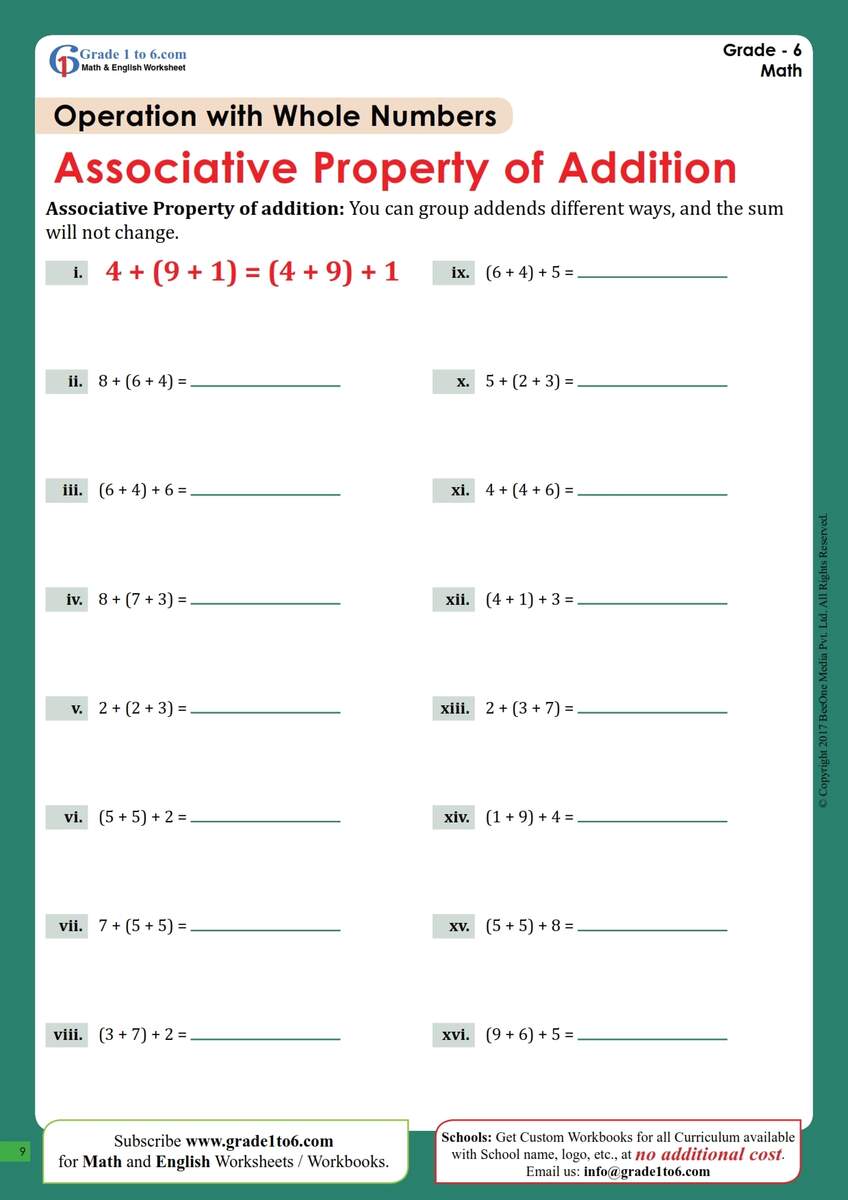 Grade 1 to 6.com
Math & English Worksheet

Grade - 6
Math

Operation with Whole Numbers

Associative Property of Addition

Associative Property of addition: You can group addends different ways, and the sum will not change.

i. $4 + (9 + 1) = (4 + 9) + 1$

ii. $8 + (6 + 4) =$ ____

iii. $(6 + 4) + 6 =$ ____

iv. $8 + (7 + 3) =$ ____

v. $2 + (2 + 3) =$ ____

vi. $(5 + 5) + 2 =$ ____

vii. $7 + (5 + 5) =$ ____

viii. $(3 + 7) + 2 =$ ____

ix. $(6 + 4) + 5 =$ ____

x. $5 + (2 + 3) =$ ____

xi. $4 + (4 + 6) =$ ____

xii. $(4 + 1) + 3 =$ ____

xiii. $2 + (3 + 7) =$ ____

xiv. $(1 + 9) + 4 =$ ____

xv. $(5 + 5) + 8 =$ ____

xvi. $(9 + 6) + 5 =$ ____

© Copyright 2017 BeeOne Media Pvt. Ltd. All Rights Reserved.

9

Subscribe www.grade1to6.com
for Math and English Worksheets / Workbooks.

Schools: Get Custom Workbooks for all Curriculum available with School name, logo, etc., at no additional cost.
Email us: info@grade1to6.com